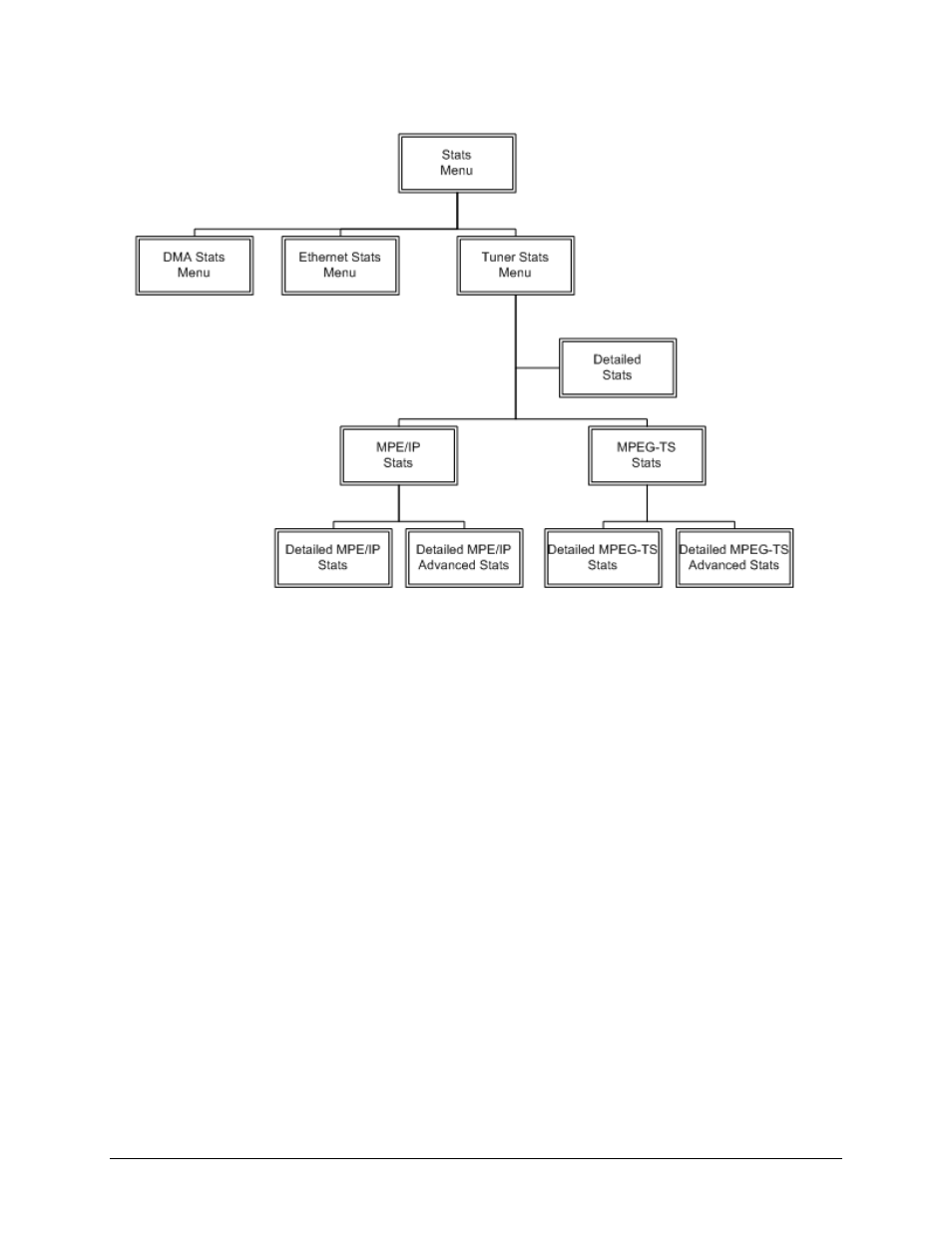 Stats Menu

DMA Stats Menu

Ethernet Stats Menu

Tuner Stats Menu

Detailed Stats

MPE/IP Stats

MPEG-TS Stats

Detailed MPE/IP Stats

Detailed MPE/IP Advanced Stats

Detailed MPEG-TS Stats

Detailed MPEG-TS Advanced Stats